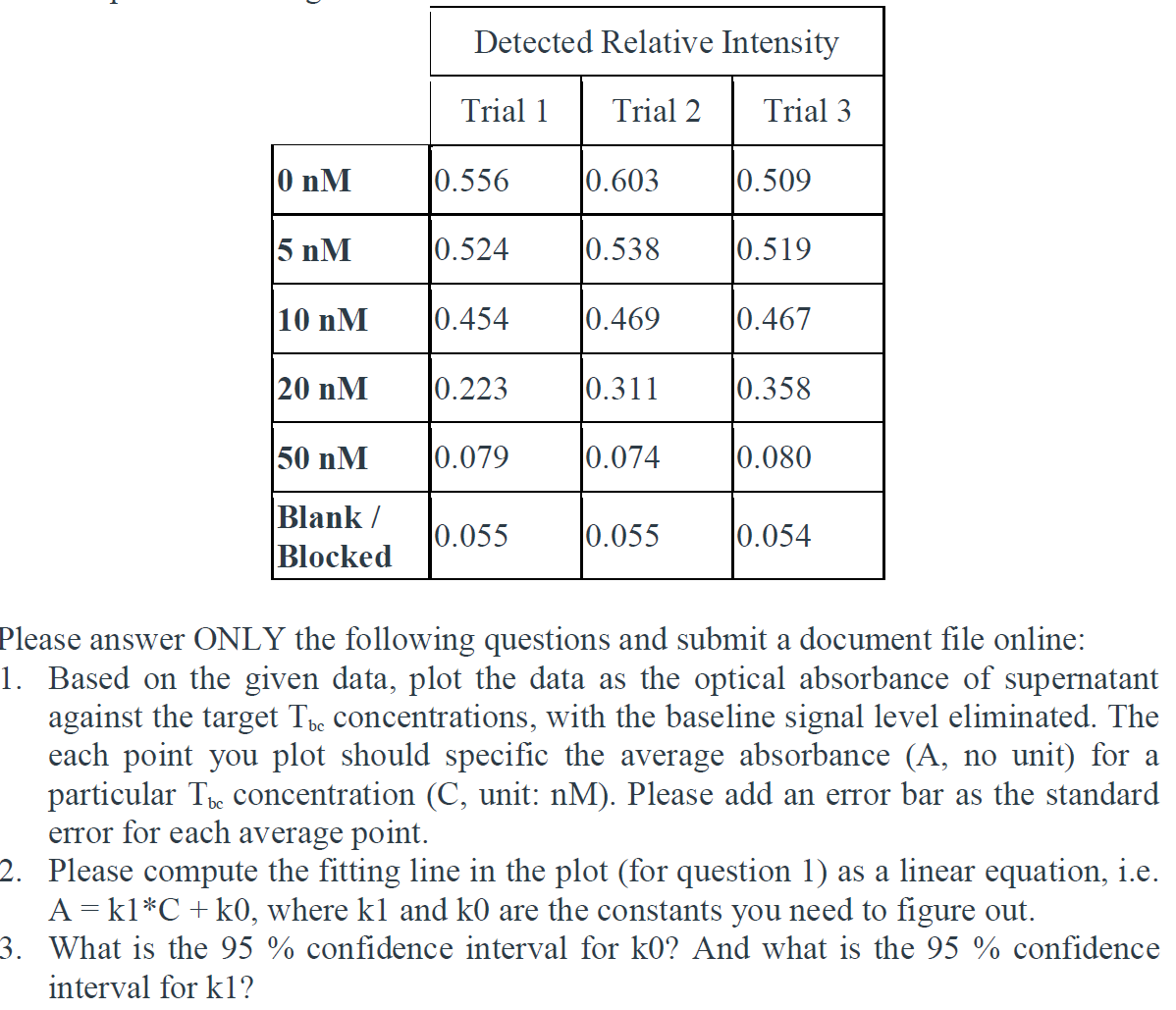 | | Detected Relative Intensity | | |
|---|---|---|---|
| | Trial 1 | Trial 2 | Trial 3 |
| **0 nM** | 0.556 | 0.603 | 0.509 |
| **5 nM** | 0.524 | 0.538 | 0.519 |
| **10 nM** | 0.454 | 0.469 | 0.467 |
| **20 nM** | 0.223 | 0.311 | 0.358 |
| **50 nM** | 0.079 | 0.074 | 0.080 |
| **Blank / Blocked** | 0.055 | 0.055 | 0.054 |

Please answer ONLY the following questions and submit a document file online:
1. Based on the given data, plot the data as the optical absorbance of supernatant against the target $T_{bc}$ concentrations, with the baseline signal level eliminated. The each point you plot should specific the average absorbance (A, no unit) for a particular $T_{bc}$ concentration (C, unit: nM). Please add an error bar as the standard error for each average point.
2. Please compute the fitting line in the plot (for question 1) as a linear equation, i.e. A = k1*C + k0, where k1 and k0 are the constants you need to figure out.
3. What is the 95 % confidence interval for k0? And what is the 95 % confidence interval for k1?